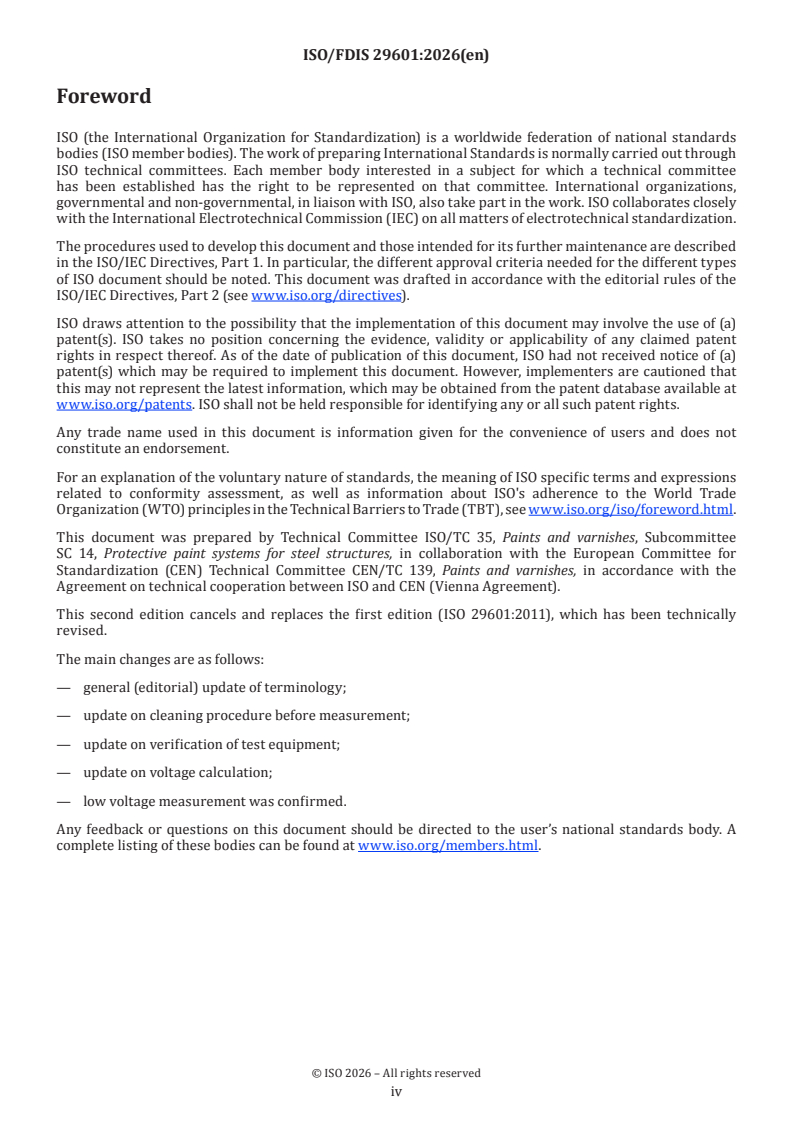 ISO/FDIS 29601:2026(en)

Foreword

ISO (the International Organization for Standardization) is a worldwide federation of national standards bodies (ISO member bodies). The work of preparing International Standards is normally carried out through ISO technical committees. Each member body interested in a subject for which a technical committee has been established has the right to be represented on that committee. International organizations, governmental and non-governmental, in liaison with ISO, also take part in the work. ISO collaborates closely with the International Electrotechnical Commission (IEC) on all matters of electrotechnical standardization.

The procedures used to develop this document and those intended for its further maintenance are described in the ISO/IEC Directives, Part 1. In particular, the different approval criteria needed for the different types of ISO document should be noted. This document was drafted in accordance with the editorial rules of the ISO/IEC Directives, Part 2 (see www.iso.org/directives).

ISO draws attention to the possibility that the implementation of this document may involve the use of (a) patent(s). ISO takes no position concerning the evidence, validity or applicability of any claimed patent rights in respect thereof. As of the date of publication of this document, ISO had not received notice of (a) patent(s) which may be required to implement this document. However, implementers are cautioned that this may not represent the latest information, which may be obtained from the patent database available at www.iso.org/patents. ISO shall not be held responsible for identifying any or all such patent rights.

Any trade name used in this document is information given for the convenience of users and does not constitute an endorsement.

For an explanation of the voluntary nature of standards, the meaning of ISO specific terms and expressions related to conformity assessment, as well as information about ISO's adherence to the World Trade Organization (WTO) principles in the Technical Barriers to Trade (TBT), see www.iso.org/iso/foreword.html.

This document was prepared by Technical Committee ISO/TC 35, Paints and varnishes, Subcommittee SC 14, Protective paint systems for steel structures, in collaboration with the European Committee for Standardization (CEN) Technical Committee CEN/TC 139, Paints and varnishes, in accordance with the Agreement on technical cooperation between ISO and CEN (Vienna Agreement).

This second edition cancels and replaces the first edition (ISO 29601:2011), which has been technically revised.

The main changes are as follows:

— general (editorial) update of terminology;

— update on cleaning procedure before measurement;

— update on verification of test equipment;

— update on voltage calculation;

— low voltage measurement was confirmed.

Any feedback or questions on this document should be directed to the user's national standards body. A complete listing of these bodies can be found at www.iso.org/members.html.

© ISO 2026 – All rights reserved
iv